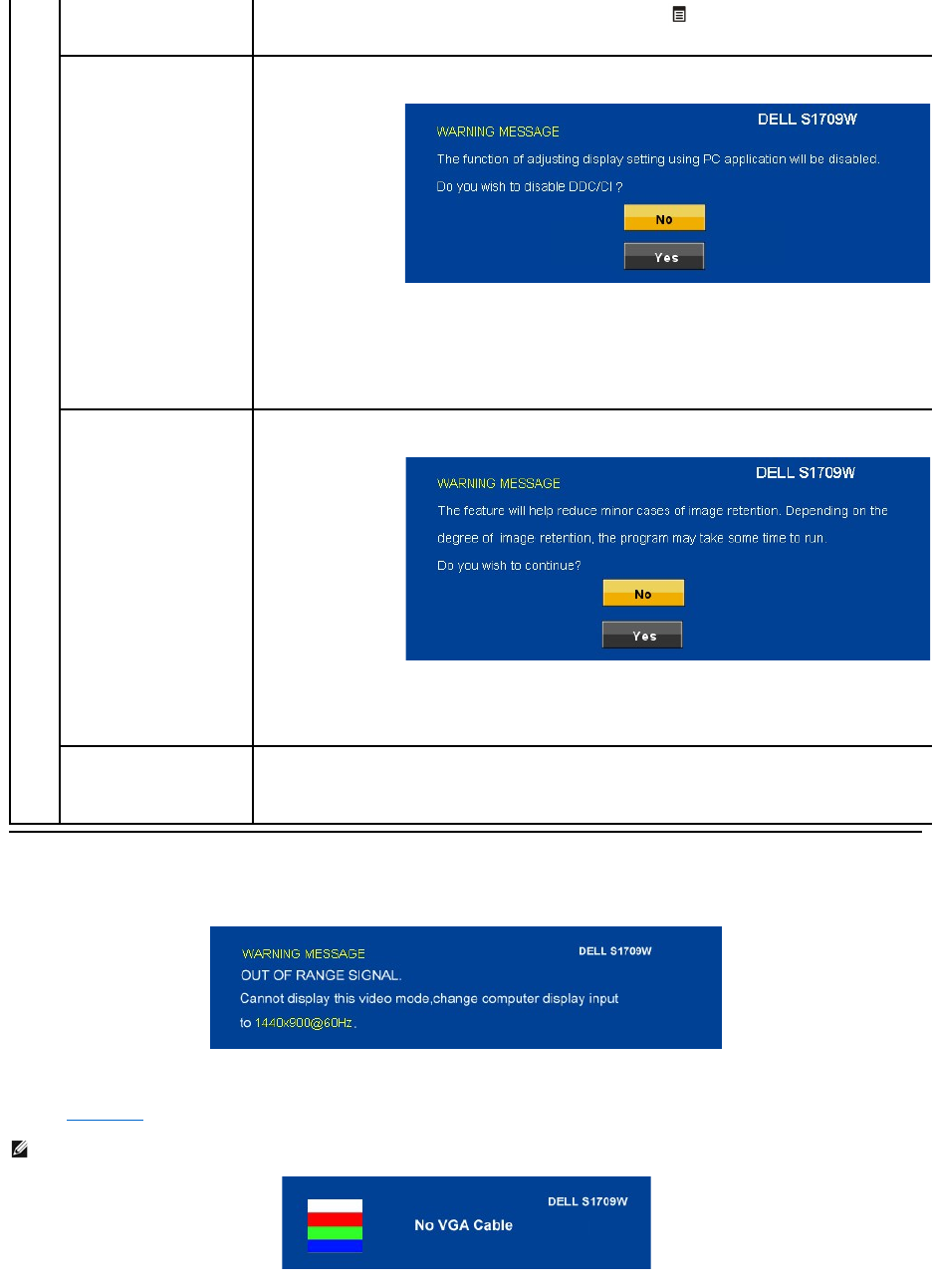 WARNING MESSAGE
DELL S1709W
The function of adjusting display setting using PC application will be disabled.
Do you wish to disable DDC/CI ?
No
Yes

WARNING MESSAGE
DELL S1709W
The feature will help reduce minor cases of image retention. Depending on the degree of image retention, the program may take some time to run.
Do you wish to continue?
No
Yes

WARNING MESSAGE
DELL S1709W
OUT OF RANGE SIGNAL.
Cannot display this video mode,change computer display input to 1440x900@60Hz.

DELL S1709W
No VGA Cable